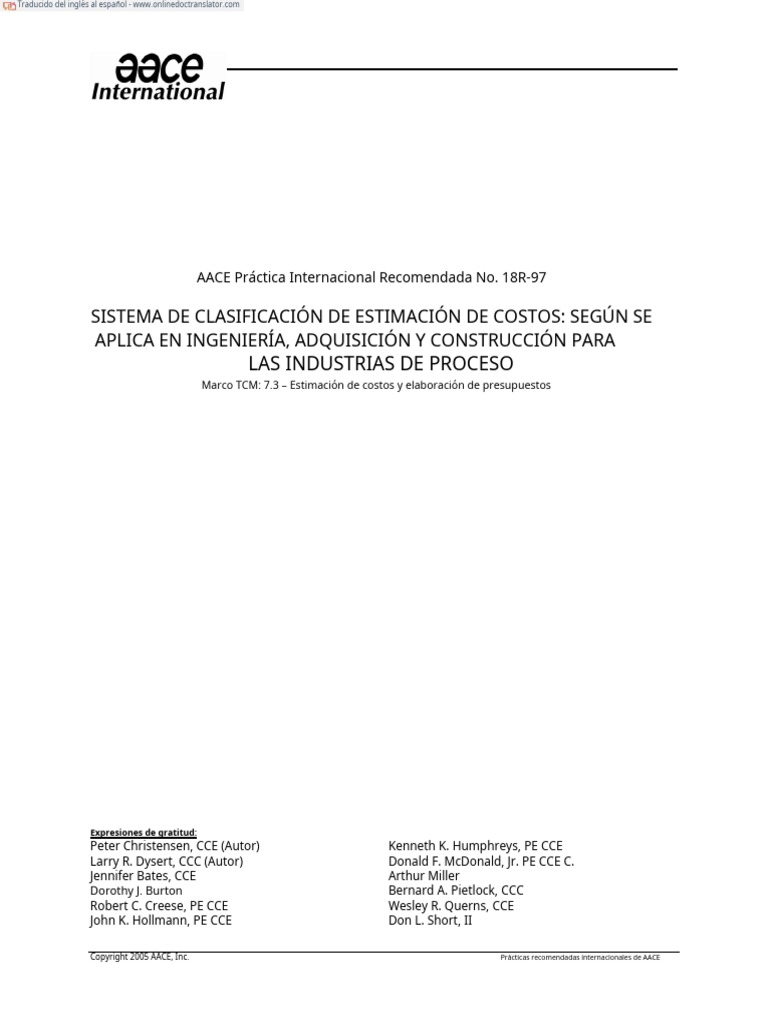 Traducido del inglés al español - www.onlinedoctranslator.com

aace International

AACE Práctica Internacional Recomendada No. 18R-97

SISTEMA DE CLASIFICACIÓN DE ESTIMACIÓN DE COSTOS: SEGÚN SE APLICA EN INGENIERÍA, ADQUISICIÓN Y CONSTRUCCIÓN PARA LAS INDUSTRIAS DE PROCESO

Marco TCM: 7.3 – Estimación de costos y elaboración de presupuestos

Expresiones de gratitud:
Peter Christensen, CCE (Autor)
Larry R. Dysert, CCC (Autor)
Jennifer Bates, CCE
Dorothy J. Burton
Robert C. Creese, PE CCE
John K. Hollmann, PE CCE

Kenneth K. Humphreys, PE CCE
Donald F. McDonald, Jr. PE CCE C.
Arthur Miller
Bernard A. Pietlock, CCC
Wesley R. Querns, CCE
Don L. Short, II

Copyright 2005 AACE, Inc.

Prácticas recomendadas internacionales de AACE